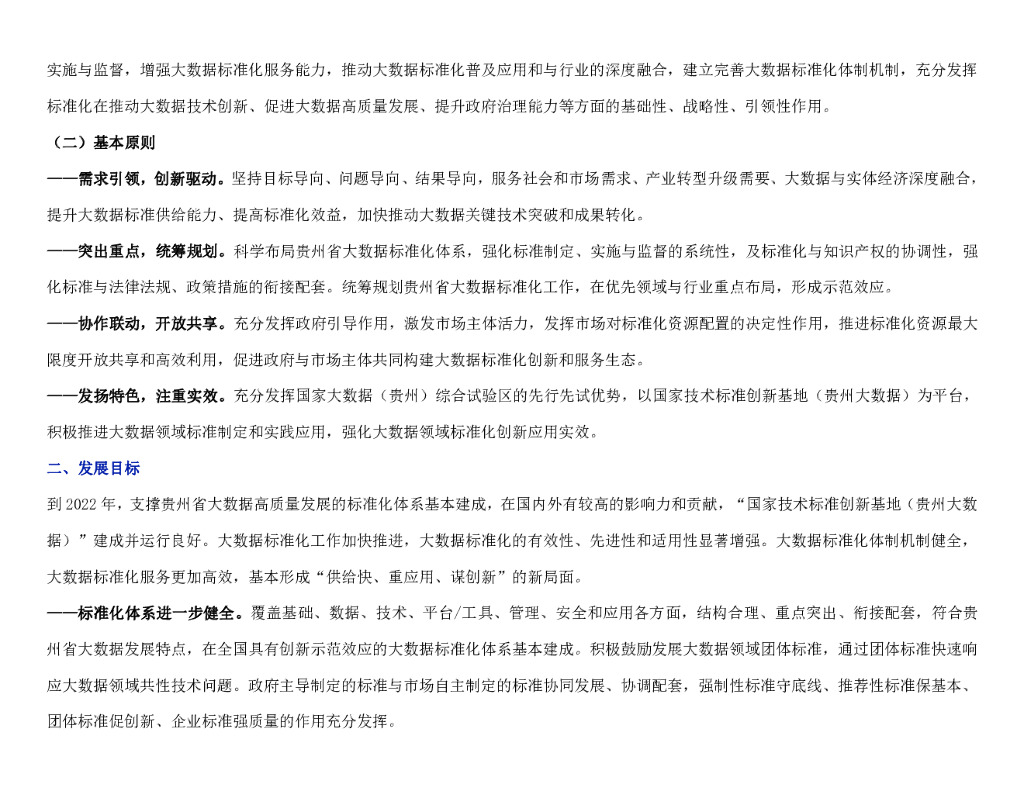 实施与监督，增强大数据标准化服务能力，推动大数据标准化普及应用和与行业的深度融合，建立完善大数据标准化体制机制，充分发挥标准化在推动大数据技术创新、促进大数据高质量发展、提升政府治理能力等方面的基础性、战略性、引领性作用。

（二）基本原则

——需求引领，创新驱动。坚持目标导向、问题导向、结果导向，服务社会和市场需求、产业转型升级需要、大数据与实体经济深度融合，提升大数据标准供给能力、提高标准化效益，加快推动大数据关键技术突破和成果转化。

——突出重点，统筹规划。科学布局贵州省大数据标准化体系，强化标准制定、实施与监督的系统性，及标准化与知识产权的协调性，强化标准与法律法规、政策措施的衔接配套。统筹规划贵州省大数据标准化工作，在优先领域与行业重点布局，形成示范效应。

——协作联动，开放共享。充分发挥政府引导作用，激发市场主体活力，发挥市场对标准化资源配置的决定性作用，推进标准化资源最大限度开放共享和高效利用，促进政府与市场主体共同构建大数据标准化创新和服务生态。

——发扬特色，注重实效。充分发挥国家大数据（贵州）综合试验区的先行先试优势，以国家技术标准创新基地（贵州大数据）为平台，积极推进大数据领域标准制定和实践应用，强化大数据领域标准化创新应用实效。

二、发展目标

到 2022 年，支撑贵州省大数据高质量发展的标准化体系基本建成，在国内外有较高的影响力和贡献，“国家技术标准创新基地（贵州大数据）”建成并运行良好。大数据标准化工作加快推进，大数据标准化的有效性、先进性和适用性显著增强。大数据标准化体制机制健全，大数据标准化服务更加高效，基本形成“供给快、重应用、谋创新”的新局面。

——标准化体系进一步健全。覆盖基础、数据、技术、平台/工具、管理、安全和应用各方面，结构合理、重点突出、衔接配套，符合贵州省大数据发展特点，在全国具有创新示范效应的大数据标准化体系基本建成。积极鼓励发展大数据领域团体标准，通过团体标准快速响应大数据领域共性技术问题。政府主导制定的标准与市场自主制定的标准协同发展、协调配套，强制性标准守底线、推荐性标准保基本、团体标准促创新、企业标准强质量的作用充分发挥。